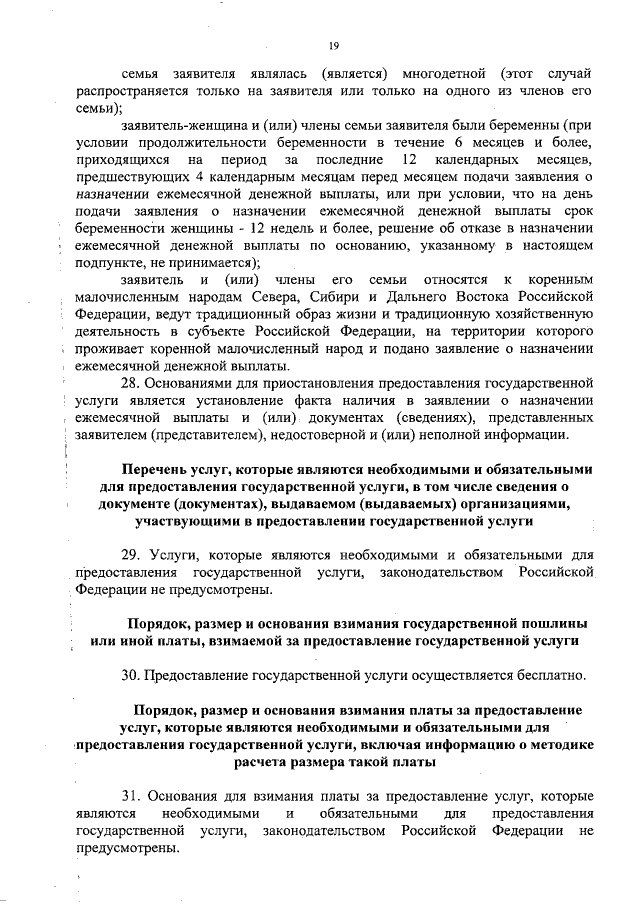 19

семья заявителя являлась (является) многодетной (этот случай распространяется только на заявителя или только на одного из членов его семьи);

заявитель-женщина и (или) члены семьи заявителя были беременны (при условии продолжительности беременности в течение 6 месяцев и более, приходящихся на период за последние 12 календарных месяцев, предшествующих 4 календарным месяцам перед месяцем подачи заявления о назначении ежемесячной денежной выплаты, или при условии, что на день подачи заявления о назначении ежемесячной денежной выплаты срок беременности женщины - 12 недель и более, решение об отказе в назначении ежемесячной денежной выплаты по основанию, указанному в настоящем подпункте, не принимается);

заявитель и (или) члены его семьи относятся к коренным малочисленным народам Севера, Сибири и Дальнего Востока Российской Федерации, ведут традиционный образ жизни и традиционную хозяйственную деятельность в субъекте Российской Федерации, на территории которого проживает коренной малочисленный народ и подано заявление о назначении ежемесячной денежной выплаты.

28. Основаниями для приостановления предоставления государственной услуги является установление факта наличия в заявлении о назначении ежемесячной выплаты и (или) документах (сведениях), представленных заявителем (представителем), недостоверной и (или) неполной информации.

Перечень услуг, которые являются необходимыми и обязательными для предоставления государственной услуги, в том числе сведения о документе (документах), выдаваемом (выдаваемых) организациями, участвующими в предоставлении государственной услуги

29. Услуги, которые являются необходимыми и обязательными для предоставления государственной услуги, законодательством Российской Федерации не предусмотрены.

Порядок, размер и основания взимания государственной пошлины или иной платы, взимаемой за предоставление государственной услуги

30. Предоставление государственной услуги осуществляется бесплатно.

Порядок, размер и основания взимания платы за предоставление услуг, которые являются необходимыми и обязательными для предоставления государственной услуги, включая информацию о методике расчета размера такой платы

31. Основания для взимания платы за предоставление услуг, которые являются необходимыми и обязательными для предоставления государственной услуги, законодательством Российской Федерации не предусмотрены.